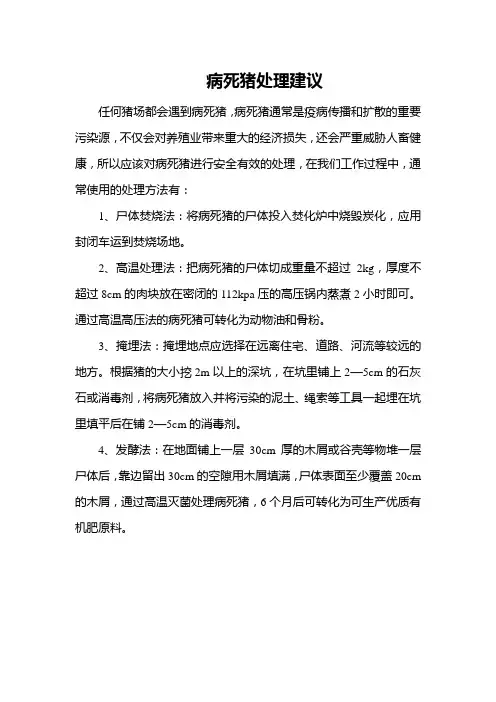 病死猪处理建议

任何猪场都会遇到病死猪，病死猪通常是疫病传播和扩散的重要污染源，不仅会对养殖业带来重大的经济损失，还会严重威胁人畜健康，所以应该对病死猪进行安全有效的处理，在我们工作过程中，通常使用的处理方法有：

1、尸体焚烧法：将病死猪的尸体投入焚化炉中烧毁炭化，应用封闭车运到焚烧场地。

2、高温处理法：把病死猪的尸体切成重量不超过 2kg，厚度不超过 8cm 的肉块放在密闭的 112kpa 压的高压锅内蒸煮 2 小时即可。通过高温高压法的病死猪可转化为动物油和骨粉。

3、掩埋法：掩埋地点应选择在远离住宅、道路、河流等较远的地方。根据猪的大小挖 2m 以上的深坑，在坑里铺上 2—5cm 的石灰石或消毒剂，将病死猪放入并将污染的泥土、绳索等工具一起埋在坑里填平后在铺 2—5cm 的消毒剂。

4、发酵法：在地面铺上一层 30cm 厚的木屑或谷壳等物堆一层尸体后，靠边留出 30cm 的空隙用木屑填满，尸体表面至少覆盖 20cm 的木屑，通过高温灭菌处理病死猪，6 个月后可转化为可生产优质有机肥原料。